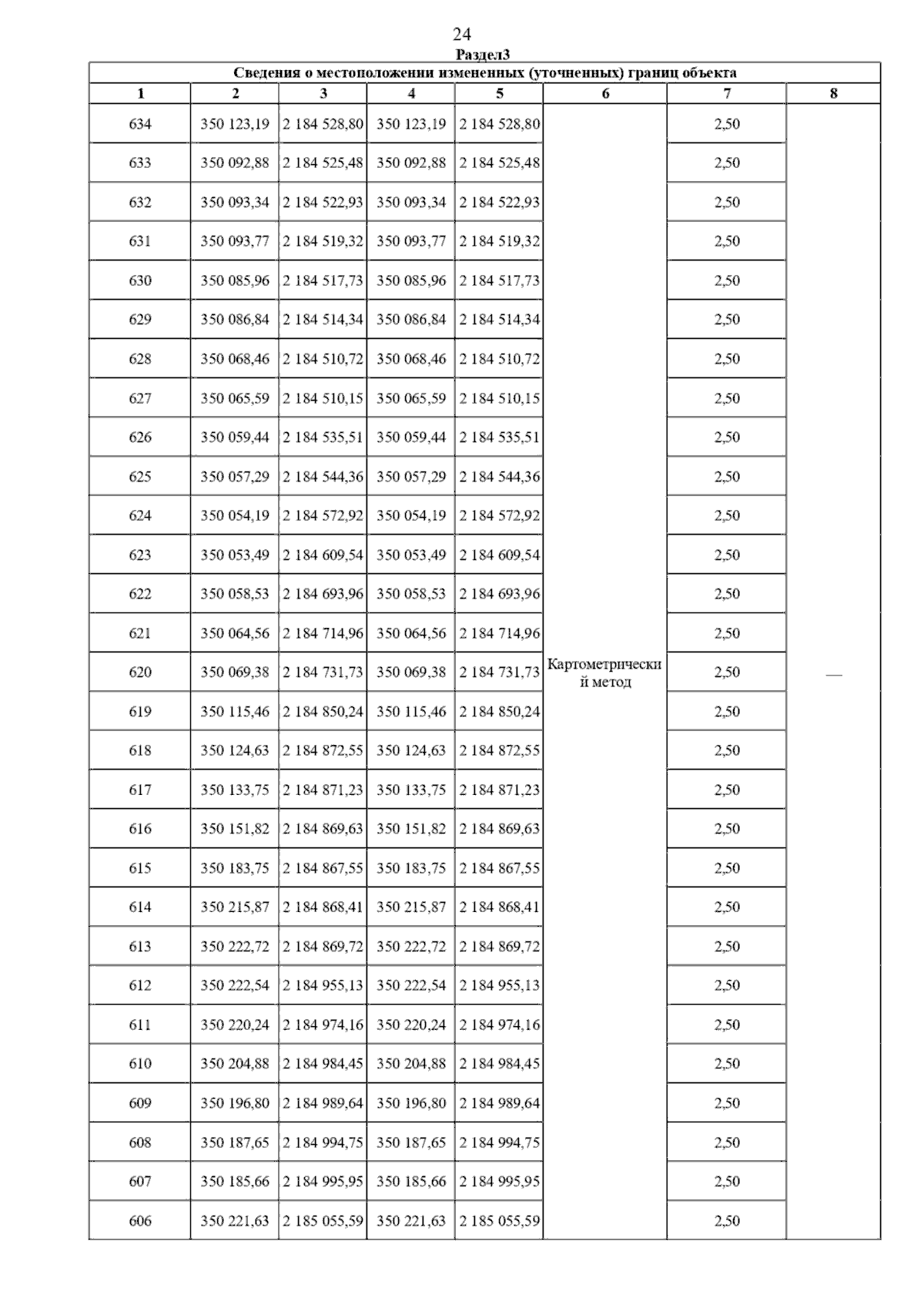 24

Раздел3

Сведения о местоположении измененных (уточненных) границ объекта

| 1 | 2 | 3 | 4 | 5 | 6 | 7 | 8 |
|---|---|---|---|---|---|---|---|
| 634 | 350 123,19 | 2 184 528,80 | 350 123,19 | 2 184 528,80 | Картометрический метод | 2,50 | — |
| 633 | 350 092,88 | 2 184 525,48 | 350 092,88 | 2 184 525,48 | | 2,50 | |
| 632 | 350 093,34 | 2 184 522,93 | 350 093,34 | 2 184 522,93 | | 2,50 | |
| 631 | 350 093,77 | 2 184 519,32 | 350 093,77 | 2 184 519,32 | | 2,50 | |
| 630 | 350 085,96 | 2 184 517,73 | 350 085,96 | 2 184 517,73 | | 2,50 | |
| 629 | 350 086,84 | 2 184 514,34 | 350 086,84 | 2 184 514,34 | | 2,50 | |
| 628 | 350 068,46 | 2 184 510,72 | 350 068,46 | 2 184 510,72 | | 2,50 | |
| 627 | 350 065,59 | 2 184 510,15 | 350 065,59 | 2 184 510,15 | | 2,50 | |
| 626 | 350 059,44 | 2 184 535,51 | 350 059,44 | 2 184 535,51 | | 2,50 | |
| 625 | 350 057,29 | 2 184 544,36 | 350 057,29 | 2 184 544,36 | | 2,50 | |
| 624 | 350 054,19 | 2 184 572,92 | 350 054,19 | 2 184 572,92 | | 2,50 | |
| 623 | 350 053,49 | 2 184 609,54 | 350 053,49 | 2 184 609,54 | | 2,50 | |
| 622 | 350 058,53 | 2 184 693,96 | 350 058,53 | 2 184 693,96 | | 2,50 | |
| 621 | 350 064,56 | 2 184 714,96 | 350 064,56 | 2 184 714,96 | | 2,50 | |
| 620 | 350 069,38 | 2 184 731,73 | 350 069,38 | 2 184 731,73 | | 2,50 | |
| 619 | 350 115,46 | 2 184 850,24 | 350 115,46 | 2 184 850,24 | | 2,50 | |
| 618 | 350 124,63 | 2 184 872,55 | 350 124,63 | 2 184 872,55 | | 2,50 | |
| 617 | 350 133,75 | 2 184 871,23 | 350 133,75 | 2 184 871,23 | | 2,50 | |
| 616 | 350 151,82 | 2 184 869,63 | 350 151,82 | 2 184 869,63 | | 2,50 | |
| 615 | 350 183,75 | 2 184 867,55 | 350 183,75 | 2 184 867,55 | | 2,50 | |
| 614 | 350 215,87 | 2 184 868,41 | 350 215,87 | 2 184 868,41 | | 2,50 | |
| 613 | 350 222,72 | 2 184 869,72 | 350 222,72 | 2 184 869,72 | | 2,50 | |
| 612 | 350 222,54 | 2 184 955,13 | 350 222,54 | 2 184 955,13 | | 2,50 | |
| 611 | 350 220,24 | 2 184 974,16 | 350 220,24 | 2 184 974,16 | | 2,50 | |
| 610 | 350 204,88 | 2 184 984,45 | 350 204,88 | 2 184 984,45 | | 2,50 | |
| 609 | 350 196,80 | 2 184 989,64 | 350 196,80 | 2 184 989,64 | | 2,50 | |
| 608 | 350 187,65 | 2 184 994,75 | 350 187,65 | 2 184 994,75 | | 2,50 | |
| 607 | 350 185,66 | 2 184 995,95 | 350 185,66 | 2 184 995,95 | | 2,50 | |
| 606 | 350 221,63 | 2 185 055,59 | 350 221,63 | 2 185 055,59 | | 2,50 | |